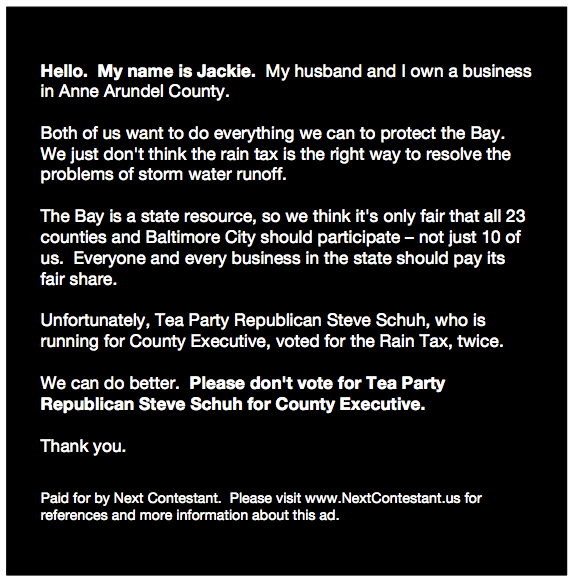 Hello. My name is Jackie. My husband and I own a business in Anne Arundel County.

Both of us want to do everything we can to protect the Bay. We just don't think the rain tax is the right way to resolve the problems of storm water runoff.

The Bay is a state resource, so we think it's only fair that all 23 counties and Baltimore City should participate – not just 10 of us. Everyone and every business in the state should pay its fair share.

Unfortunately, Tea Party Republican Steve Schuh, who is running for County Executive, voted for the Rain Tax, twice.

We can do better. Please don't vote for Tea Party Republican Steve Schuh for County Executive.

Thank you.

Paid for by Next Contestant. Please visit www.NextContestant.us for references and more information about this ad.